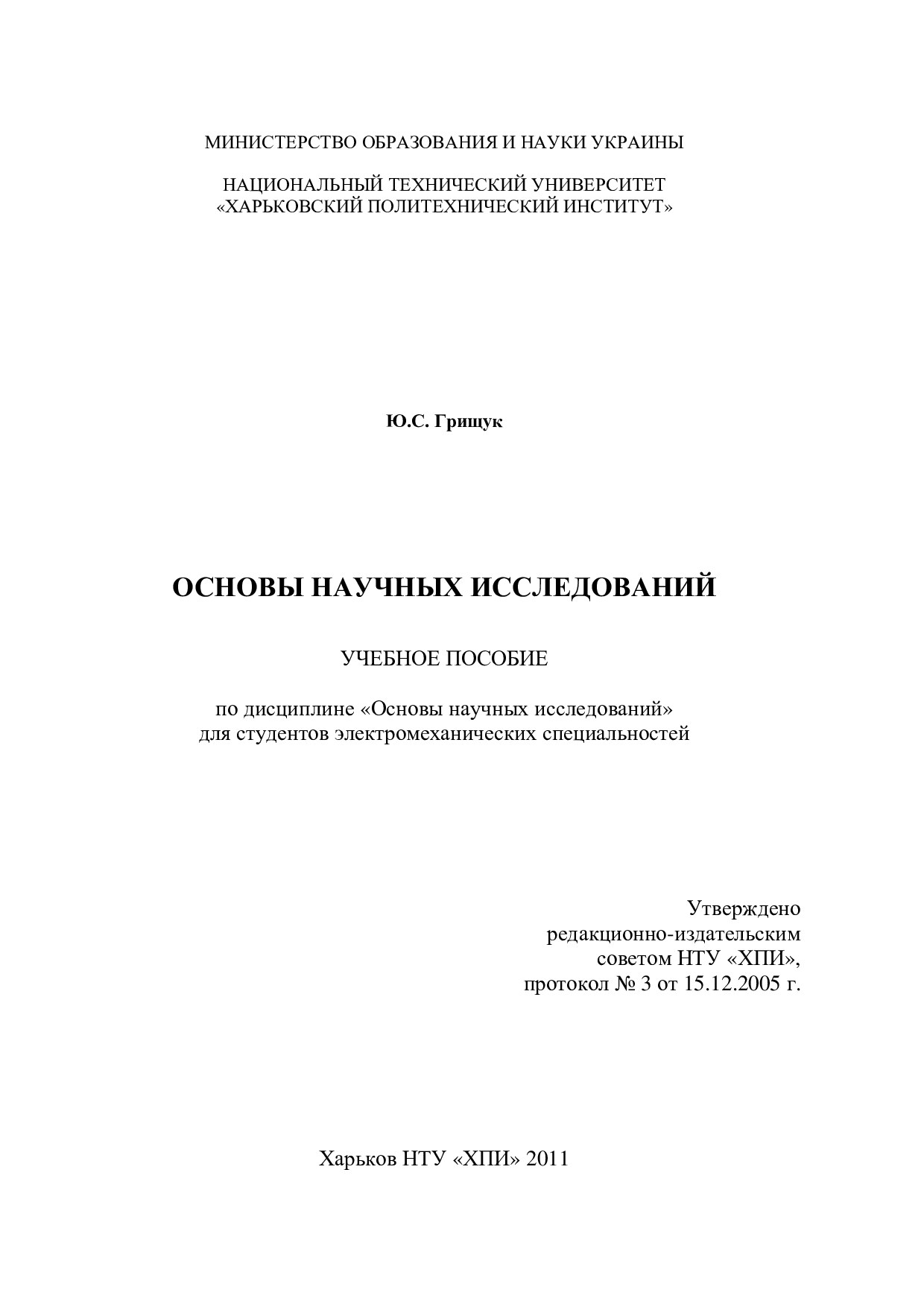 МИНИСТЕРСТВО ОБРАЗОВАНИЯ И НАУКИ УКРАИНЫ

НАЦИОНАЛЬНЫЙ ТЕХНИЧЕСКИЙ УНИВЕРСИТЕТ
«ХАРЬКОВСКИЙ ПОЛИТЕХНИЧЕСКИЙ ИНСТИТУТ»

Ю.С. Грищук

ОСНОВЫ НАУЧНЫХ ИССЛЕДОВАНИЙ

УЧЕБНОЕ ПОСОБИЕ

по дисциплине «Основы научных исследований»
для студентов электромеханических специальностей

Утверждено
редакционно-издательским
советом НТУ «ХПИ»,
протокол № 3 от 15.12.2005 г.

Харьков НТУ «ХПИ» 2011